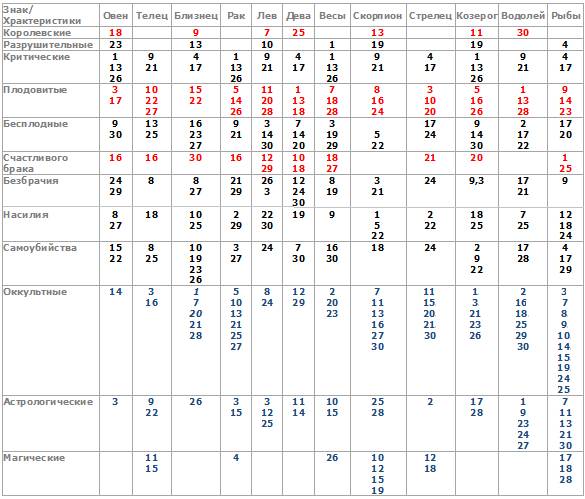 | Знак/ Храктеристики | Овен | Телец | Близнец | Рак | Лев | Дева | Весы | Скорпион | Стрелец | Козерог | Водолей | Рыбы |
|---|---|---|---|---|---|---|---|---|---|---|---|---|
| Королевские | 18 | | 9 | | 7 | 25 | | 13 | | 11 | 30 | |
| Разрушительные | 23 | | 13 | | 10 | | 1 | 19 | | 19 | | 4 |
| Критические | 1 13 26 | 9 21 | 4 17 | 1 13 26 | 9 21 | 4 17 | 1 13 26 | 9 21 | 4 17 | 1 13 26 | 9 21 | 4 17 |
| Плодовитые | 3 17 | 10 22 27 | 15 22 | 5 14 26 | 11 20 28 | 1 13 18 | 7 18 28 | 8 16 24 | 3 10 20 | 5 16 26 | 1 13 28 | 9 14 23 |
| Бесплодные | 9 30 | 13 25 | 16 23 27 | 9 21 | 3 14 30 | 7 14 20 | 3 19 29 | 5 22 | 17 24 | 9 14 30 | 2 17 22 | 17 20 |
| Счастливого брака | 16 | 16 | 30 | 16 | 12 29 | 10 18 | 18 27 | | 21 | 20 | | 1 25 |
| Безбрачия | 24 29 | 8 | 8 27 | 21 29 | 26 3 | 12 24 30 | 8 19 | 3 21 | 24 | 9,3 | 17 21 | 9 |
| Насилия | 8 27 | 18 | 10 25 | 2 29 | 22 30 | 19 | 9 | 1 5 22 | 2 22 | 18 25 | 7 25 | 12 18 24 |
| Самоубийства | 15 22 | 8 25 | 10 19 23 26 | 3 27 | 24 | 7 30 | 16 30 | 18 | 24 | 2 9 22 | 17 28 | 4 17 29 |
| Оккультные | 14 | 3 16 | 1 7 20 21 28 | 5 10 13 21 25 27 | 8 24 | 12 29 | 2 20 23 | 7 11 13 16 27 30 | 11 15 20 21 30 | 1 3 21 23 26 | 2 16 18 25 29 30 | 3 7 8 9 10 14 15 19 24 25 |
| Астрологические | 3 | 9 22 | 26 | 3 15 | 3 12 25 | 11 14 | 10 15 | 25 28 | 2 | 17 28 | 1 9 23 24 27 | 7 11 13 21 30 |
| Магические | | 11 15 | | 4 | | | 26 | 10 12 15 19 | 12 18 | | | 17 18 28 |